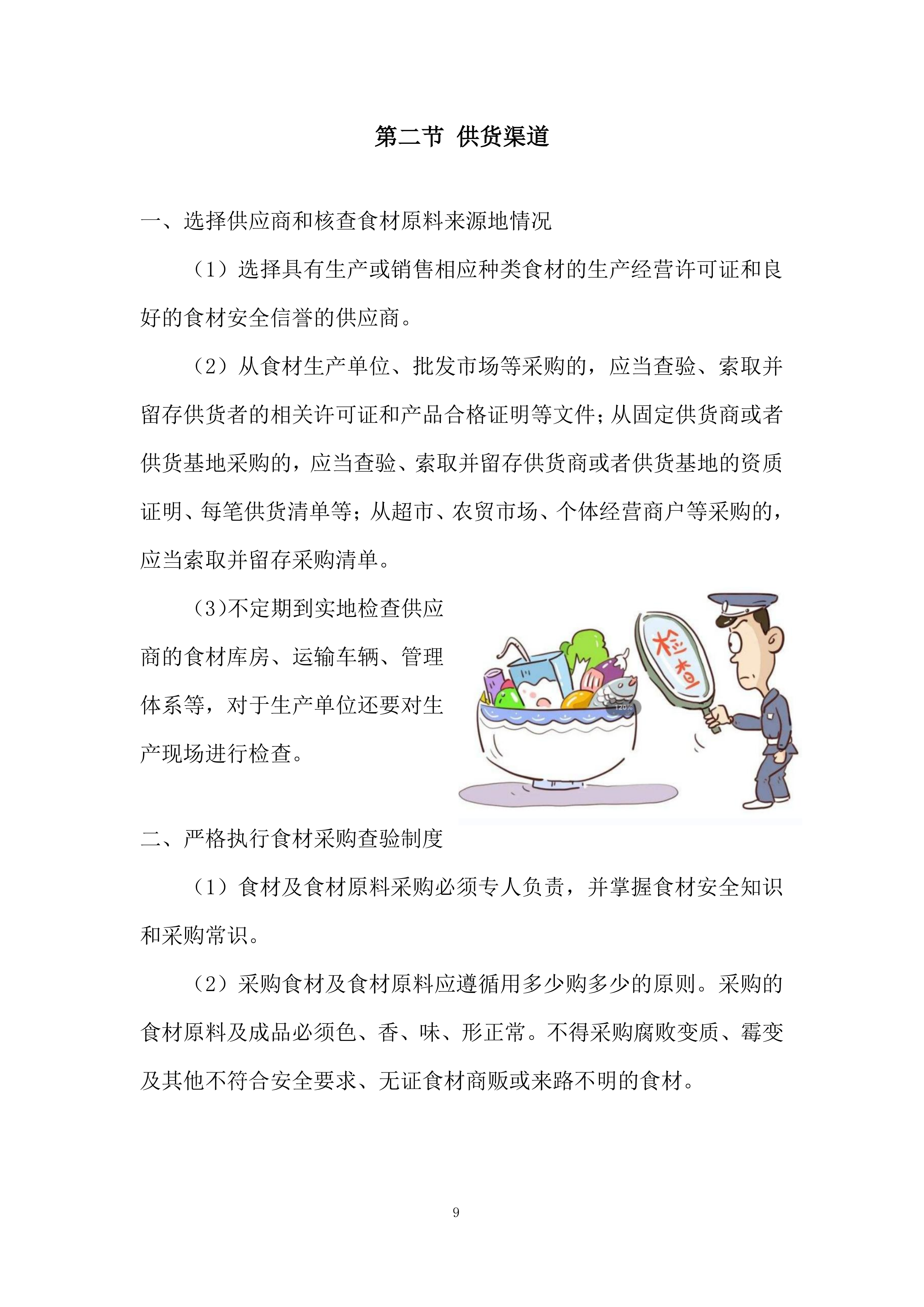 第二节 供货渠道

一、选择供应商和核查食材原料来源地情况

（1）选择具有生产或销售相应种类食材的生产经营许可证和良好的食材安全信誉的供应商。

（2）从食材生产单位、批发市场等采购的，应当查验、索取并留存供货者的相关许可证和产品合格证明等文件；从固定供货商或者供货基地采购的，应当查验、索取并留存供货商或者供货基地的资质证明、每笔供货清单等；从超市、农贸市场、个体经营商户等采购的，应当索取并留存采购清单。

（3)不定期到实地检查供应商的食材库房、运输车辆、管理体系等，对于生产单位还要对生产现场进行检查。

检查

120%

二、严格执行食材采购查验制度

（1）食材及食材原料采购必须专人负责，并掌握食材安全知识和采购常识。

（2）采购食材及食材原料应遵循用多少购多少的原则。采购的食材原料及成品必须色、香、味、形正常。不得采购腐败变质、霉变及其他不符合安全要求、无证食材商贩或来路不明的食材。

9